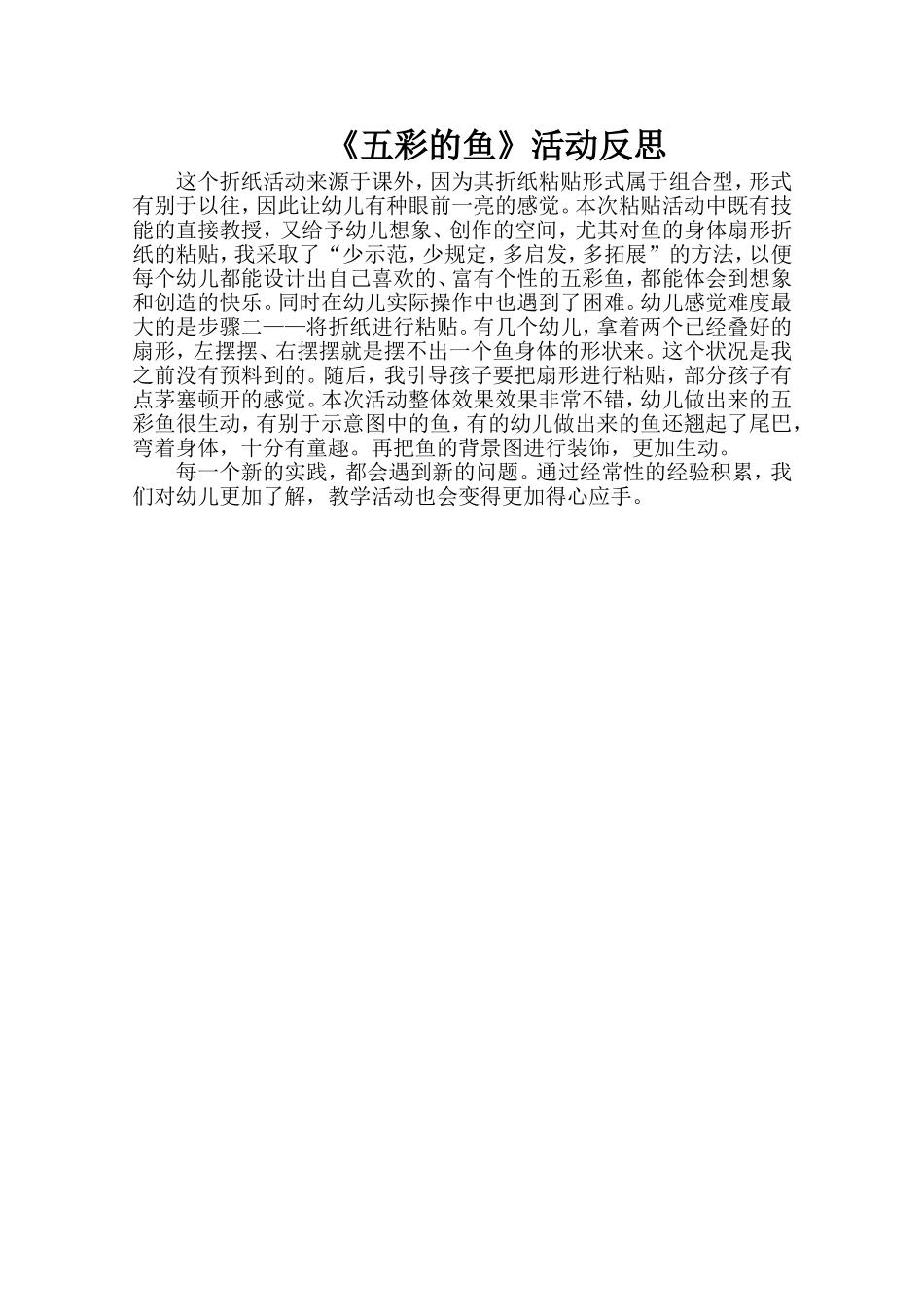 《五彩的鱼》活动反思

这个折纸活动来源于课外，因为其折纸粘贴形式属于组合型，形式有别于以往，因此让幼儿有种眼前一亮的感觉。本次粘贴活动中既有技能的直接教授，又给予幼儿想象、创作的空间，尤其对鱼的身体扇形折纸的粘贴，我采取了“少示范，少规定，多启发，多拓展”的方法，以便每个幼儿都能设计出自己喜欢的、富有个性的五彩鱼，都能体会到想象和创造的快乐。同时在幼儿实际操作中也遇到了困难。幼儿感觉难度最大的是步骤二——将折纸进行粘贴。有几个幼儿，拿着两个已经叠好的扇形，左摆摆、右摆摆就是摆不出一个鱼身体的形状来。这个状况是我之前没有预料到的。随后，我引导孩子要把扇形进行粘贴，部分孩子有点茅塞顿开的感觉。本次活动整体效果效果非常不错，幼儿做出来的五彩鱼很生动，有别于示意图中的鱼，有的幼儿做出来的鱼还翘起了尾巴，弯着身体，十分有童趣。再把鱼的背景图进行装饰，更加生动。

每一个新的实践，都会遇到新的问题。通过经常性的经验积累，我们对幼儿更加了解，教学活动也会变得更加得心应手。